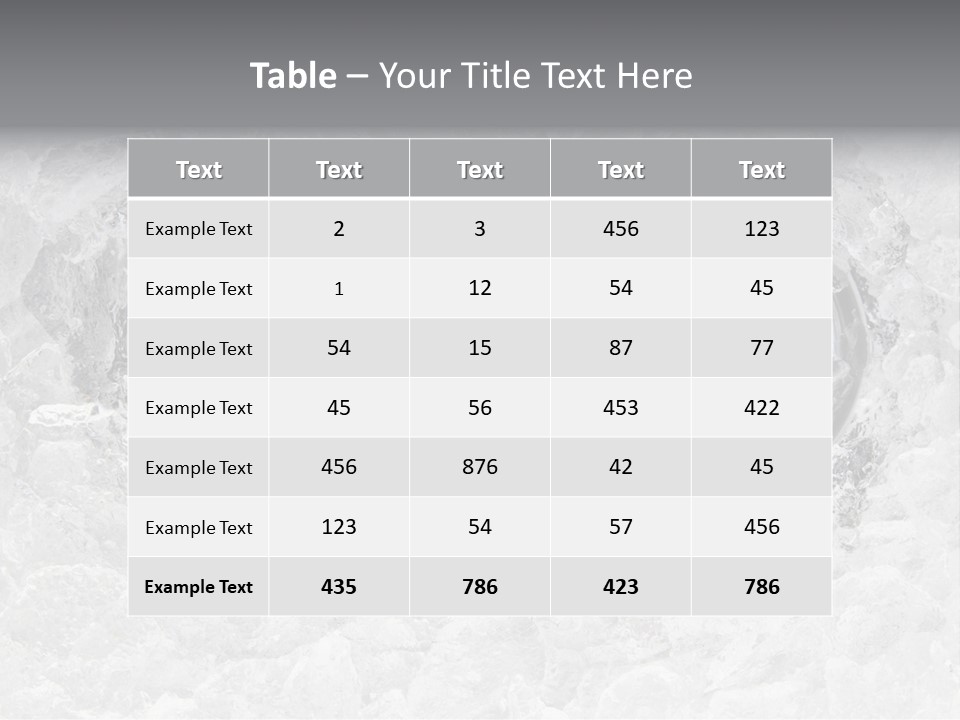 Table – Your Title Text Here

| Text | Text | Text | Text | Text |
|---|---|---|---|---|
| Example Text | 2 | 3 | 456 | 123 |
| Example Text | 1 | 12 | 54 | 45 |
| Example Text | 54 | 15 | 87 | 77 |
| Example Text | 45 | 56 | 453 | 422 |
| Example Text | 456 | 876 | 42 | 45 |
| Example Text | 123 | 54 | 57 | 456 |
| Example Text | 435 | 786 | 423 | 786 |